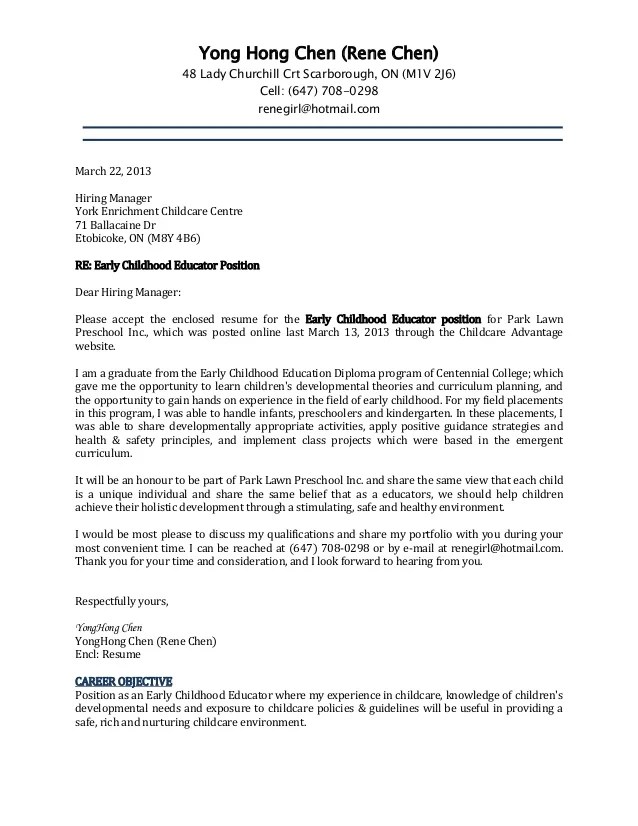 Yong Hong Chen (Rene Chen)
48 Lady Churchill Crt Scarborough, ON (M1V 2J6)
Cell: (647) 708-0298
renegirl@hotmail.com

March 22, 2013

Hiring Manager
York Enrichment Childcare Centre
71 Ballacaine Dr
Etobicoke, ON (M8Y 4B6)

RE: Early Childhood Educator Position

Dear Hiring Manager:

Please accept the enclosed resume for the Early Childhood Educator position for Park Lawn Preschool Inc., which was posted online last March 13, 2013 through the Childcare Advantage website.

I am a graduate from the Early Childhood Education Diploma program of Centennial College; which gave me the opportunity to learn children's developmental theories and curriculum planning, and the opportunity to gain hands on experience in the field of early childhood. For my field placements in this program, I was able to handle infants, preschoolers and kindergarten. In these placements, I was able to share developmentally appropriate activities, apply positive guidance strategies and health & safety principles, and implement class projects which were based in the emergent curriculum.

It will be an honour to be part of Park Lawn Preschool Inc. and share the same view that each child is a unique individual and share the same belief that as a educators, we should help children achieve their holistic development through a stimulating, safe and healthy environment.

I would be most please to discuss my qualifications and share my portfolio with you during your most convenient time. I can be reached at (647) 708-0298 or by e-mail at renegirl@hotmail.com. Thank you for your time and consideration, and I look forward to hearing from you.

Respectfully yours,

YongHong Chen
YongHong Chen (Rene Chen)
Encl: Resume

CAREER OBJECTIVE
Position as an Early Childhood Educator where my experience in childcare, knowledge of children's developmental needs and exposure to childcare policies & guidelines will be useful in providing a safe, rich and nurturing childcare environment.